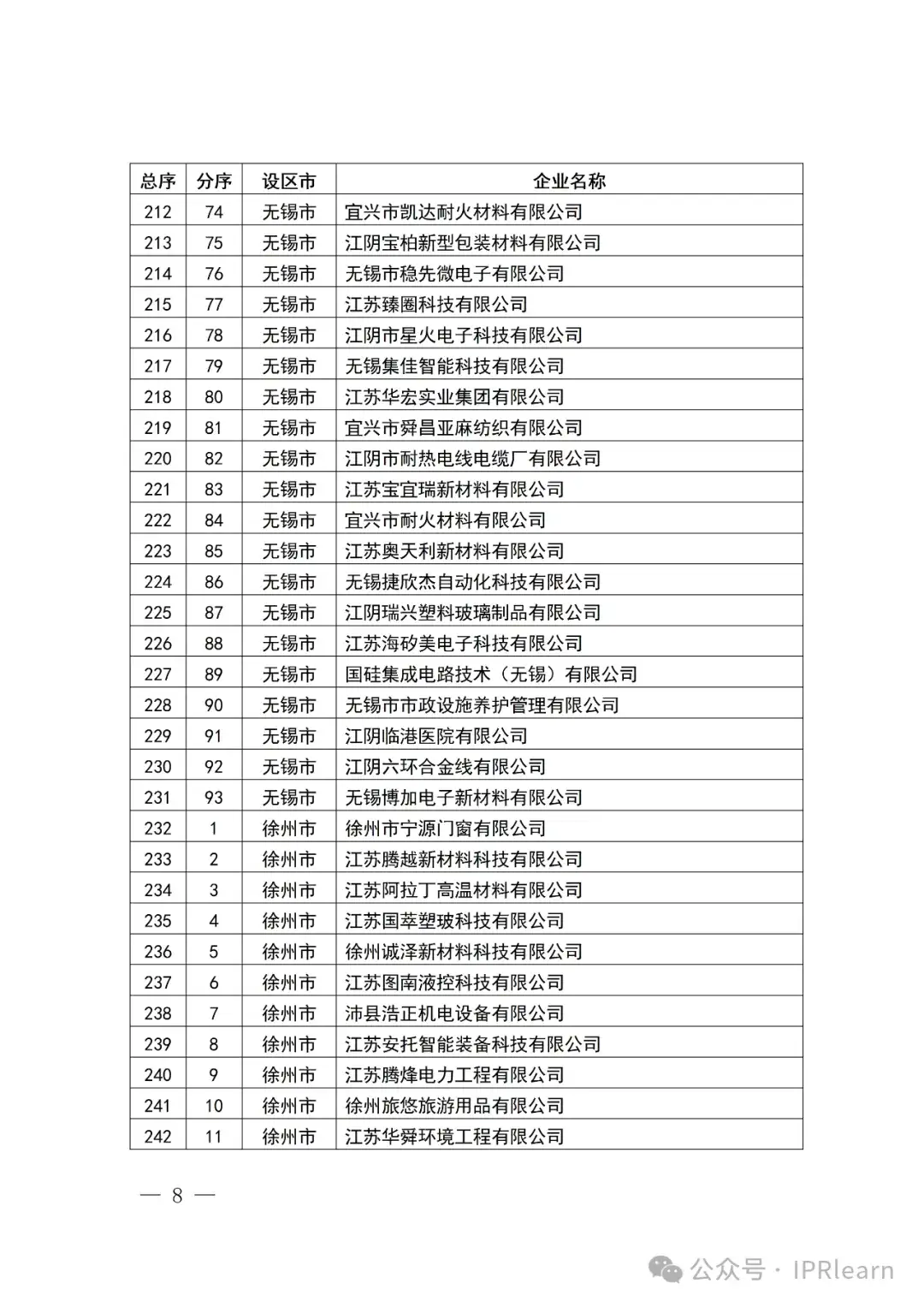 | 总序 | 分序 | 设区市 | 企业名称 |
|---|---|---|---|
| 212 | 74 | 无锡市 | 宜兴市凯达耐火材料有限公司 |
| 213 | 75 | 无锡市 | 江阴宝柏新型包装材料有限公司 |
| 214 | 76 | 无锡市 | 无锡市稳先微电子有限公司 |
| 215 | 77 | 无锡市 | 江苏臻圈科技有限公司 |
| 216 | 78 | 无锡市 | 江阴市星火电子科技有限公司 |
| 217 | 79 | 无锡市 | 无锡集佳智能科技有限公司 |
| 218 | 80 | 无锡市 | 江苏华宏实业集团有限公司 |
| 219 | 81 | 无锡市 | 宜兴市舜昌亚麻纺织有限公司 |
| 220 | 82 | 无锡市 | 江阴市耐热电线电缆厂有限公司 |
| 221 | 83 | 无锡市 | 江苏宝宜瑞新材料有限公司 |
| 222 | 84 | 无锡市 | 宜兴市耐火材料有限公司 |
| 223 | 85 | 无锡市 | 江苏奥天利新材料有限公司 |
| 224 | 86 | 无锡市 | 无锡捷欣杰自动化科技有限公司 |
| 225 | 87 | 无锡市 | 江阴瑞兴塑料玻璃制品有限公司 |
| 226 | 88 | 无锡市 | 江苏海矽美电子科技有限公司 |
| 227 | 89 | 无锡市 | 国硅集成电路技术（无锡）有限公司 |
| 228 | 90 | 无锡市 | 无锡市市政设施养护管理有限公司 |
| 229 | 91 | 无锡市 | 江阴临港医院有限公司 |
| 230 | 92 | 无锡市 | 江阴六环合金线有限公司 |
| 231 | 93 | 无锡市 | 无锡博加电子新材料有限公司 |
| 232 | 1 | 徐州市 | 徐州市宁源门窗有限公司 |
| 233 | 2 | 徐州市 | 江苏腾越新材料科技有限公司 |
| 234 | 3 | 徐州市 | 江苏阿拉丁高温材料有限公司 |
| 235 | 4 | 徐州市 | 江苏国萃塑玻科技有限公司 |
| 236 | 5 | 徐州市 | 徐州诚泽新材料科技有限公司 |
| 237 | 6 | 徐州市 | 江苏图南液控科技有限公司 |
| 238 | 7 | 徐州市 | 沛县浩正机电设备有限公司 |
| 239 | 8 | 徐州市 | 江苏安托智能装备科技有限公司 |
| 240 | 9 | 徐州市 | 江苏腾烽电力工程有限公司 |
| 241 | 10 | 徐州市 | 徐州旅悠旅游用品有限公司 |
| 242 | 11 | 徐州市 | 江苏华舜环境工程有限公司 |

— 8 —

公众号 · IPRlearn